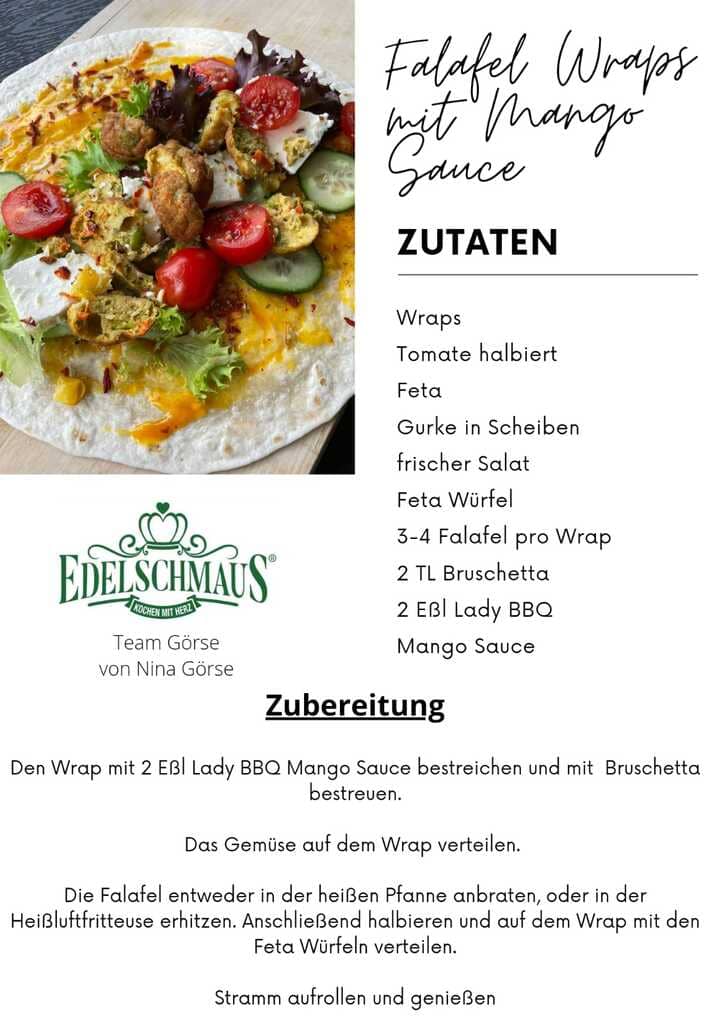 Falafel Wraps mit Mango Sauce

ZUTATEN

Wraps
Tomate halbiert
Feta
Gurke in Scheiben
frischer Salat
Feta Würfel
3-4 Falafel pro Wrap
2 TL Bruschetta
2 Eßl Lady BBQ
Mango Sauce

EDELSCHMAUS®
KOCHEN MIT HERZ

Team Görse
von Nina Görse

Zubereitung

Den Wrap mit 2 Eßl Lady BBQ Mango Sauce bestreichen und mit Bruschetta bestreuen.

Das Gemüse auf dem Wrap verteilen.

Die Falafel entweder in der heißen Pfanne anbraten, oder in der Heißluftfritteuse erhitzen. Anschließend halbieren und auf dem Wrap mit den Feta Würfeln verteilen.

Stramm aufrollen und genießen